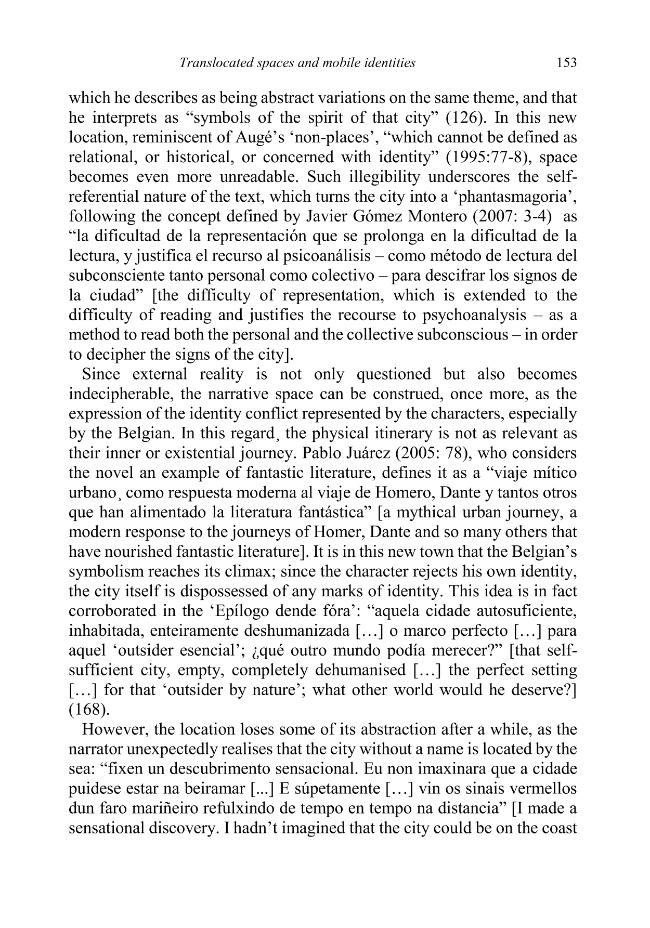 Translocated spaces and mobile identities 153

which he describes as being abstract variations on the same theme, and that he interprets as "symbols of the spirit of that city" (126). In this new location, reminiscent of Augé's 'non-places', "which cannot be defined as relational, or historical, or concerned with identity" (1995:77-8), space becomes even more unreadable. Such illegibility underscores the self-referential nature of the text, which turns the city into a 'phantasmagoria', following the concept defined by Javier Gómez Montero (2007: 3-4) as "la dificultad de la representación que se prolonga en la dificultad de la lectura, y justifica el recurso al psicoanálisis – como método de lectura del subconsciente tanto personal como colectivo – para descifrar los signos de la ciudad" [the difficulty of representation, which is extended to the difficulty of reading and justifies the recourse to psychoanalysis – as a method to read both the personal and the collective subconscious – in order to decipher the signs of the city].

Since external reality is not only questioned but also becomes indecipherable, the narrative space can be construed, once more, as the expression of the identity conflict represented by the characters, especially by the Belgian. In this regard, the physical itinerary is not as relevant as their inner or existential journey. Pablo Juárez (2005: 78), who considers the novel an example of fantastic literature, defines it as a "viaje mítico urbano, como respuesta moderna al viaje de Homero, Dante y tantos otros que han alimentado la literatura fantástica" [a mythical urban journey, a modern response to the journeys of Homer, Dante and so many others that have nourished fantastic literature]. It is in this new town that the Belgian's symbolism reaches its climax; since the character rejects his own identity, the city itself is dispossessed of any marks of identity. This idea is in fact corroborated in the 'Epílogo dende fóra': "aquela cidade autosuficiente, inhabitada, enteiramente deshumanizada […] o marco perfecto […] para aquel 'outsider esencial'; ¿qué outro mundo podía merecer?" [that self-sufficient city, empty, completely dehumanised […] the perfect setting […] for that 'outsider by nature'; what other world would he deserve?] (168).

However, the location loses some of its abstraction after a while, as the narrator unexpectedly realises that the city without a name is located by the sea: "fixen un descubrimento sensacional. Eu non imaxinara que a cidade puidese estar na beiramar [...] E súpetamente […] vin os sinais vermellos dun faro mariñeiro refulxindo de tempo en tempo na distancia" [I made a sensational discovery. I hadn't imagined that the city could be on the coast